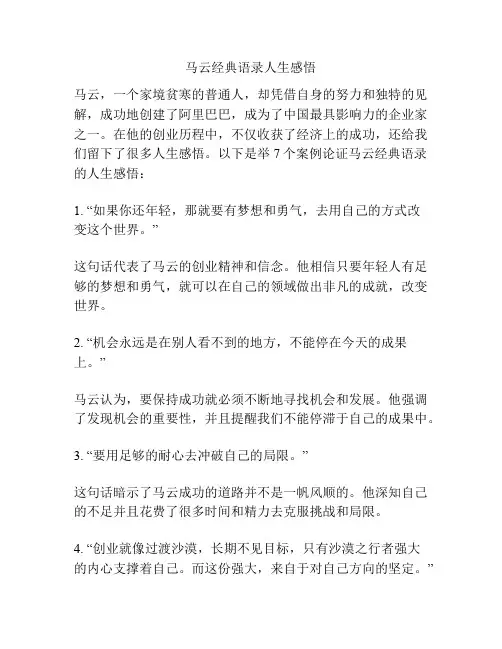 马云经典语录人生感悟

马云，一个家境贫寒的普通人，却凭借自身的努力和独特的见解，成功地创建了阿里巴巴，成为了中国最具影响力的企业家之一。在他的创业历程中，不仅收获了经济上的成功，还给我们留下了很多人生感悟。以下是举 7 个案例论证马云经典语录的人生感悟：

1. “如果你还年轻，那就要有梦想和勇气，去用自己的方式改变这个世界。”

这句话代表了马云的创业精神和信念。他相信只要年轻人有足够的梦想和勇气，就可以在自己的领域做出非凡的成就，改变世界。

2. “机会永远是在别人看不到的地方，不能停在今天的成果上。”

马云认为，要保持成功就必须不断地寻找机会和发展。他强调了发现机会的重要性，并且提醒我们不能停滞于自己的成果中。

3. “要用足够的耐心去冲破自己的局限。”

这句话暗示了马云成功的道路并不是一帆风顺的。他深知自己的不足并且花费了很多时间和精力去克服挑战和局限。

4. “创业就像过渡沙漠，长期不见目标，只有沙漠之行者强大的内心支撑着自己。而这份强大，来自于对自己方向的坚定。”